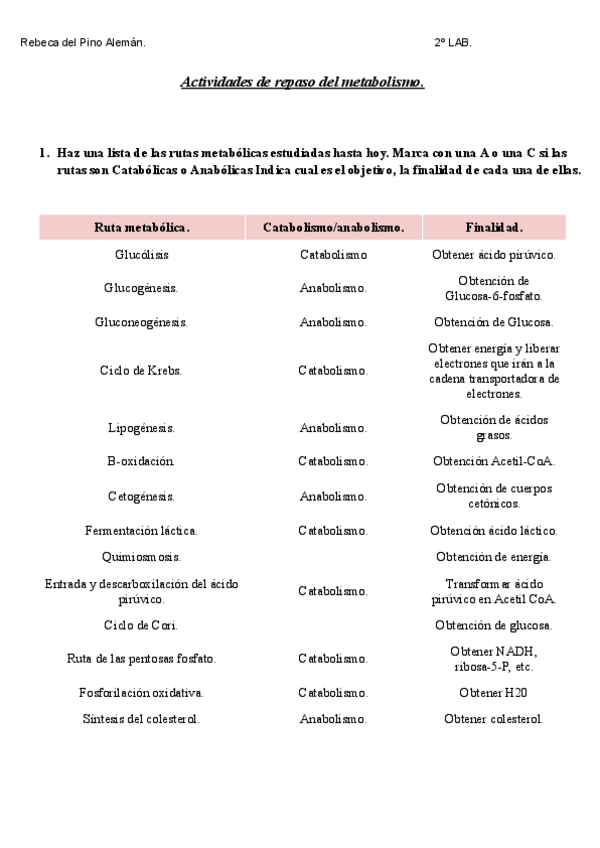 Rebeca del Pino Alemán.

2º LAB.

Actividades de repaso del metabolismo.

1. Haz una lista de las rutas metabólicas estudiadas hasta hoy. Marca con una A o una C si las rutas son Catabólicas o Anabólicas Indica cual es el objetivo, la finalidad de cada una de ellas.

| Ruta metabólica. | Catabolismo/anabolismo. | Finalidad. |
|---|---|---|
| Glucólisis | Catabolismo | Obtener ácido pirúvico. |
| Glucogénesis. | Anabolismo. | Obtención de Glucosa-6-fosfato. |
| Gluconeogénesis. | Anabolismo. | Obtención de Glucosa. |
| Ciclo de Krebs. | Catabolismo. | Obtener energía y liberar electrones que irán a la cadena transportadora de electrones. |
| Lipogénesis. | Anabolismo. | Obtención de ácidos grasos. |
| B-oxidación. | Catabolismo. | Obtención Acetil-CoA. |
| Cetogénesis. | Anabolismo. | Obtención de cuerpos cetónicos. |
| Fermentación láctica. | Catabolismo. | Obtención ácido láctico. |
| Quimiosmosis. | | Obtención de energía. |
| Entrada y descarboxilación del ácido pirúvico. | Catabolismo. | Transformar ácido pirúvico en Acetil CoA. |
| Ciclo de Cori. | | Obtención de glucosa. |
| Ruta de las pentosas fosfato. | Catabolismo. | Obtener NADH, ribosa-5-P, etc. |
| Fosforilación oxidativa. | Catabolismo. | Obtener H20 |
| Síntesis del colesterol. | Anabolismo. | Obtener colesterol. |